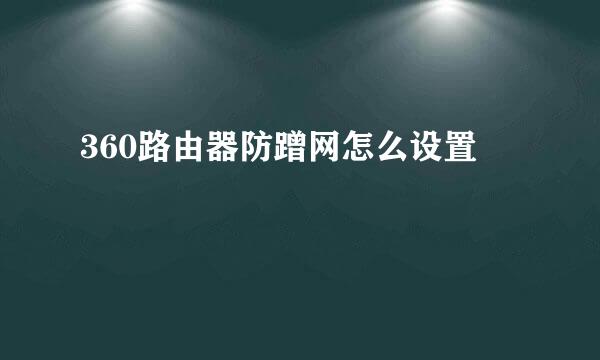 360路由器防蹭网怎么设置